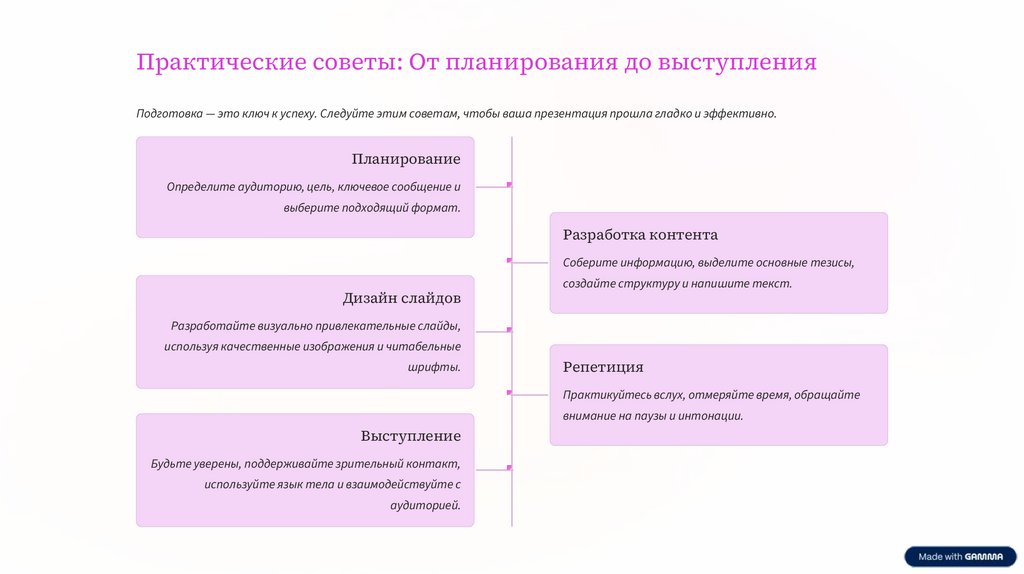 Практические советы: От планирования до выступления

Подготовка — это ключ к успеху. Следуйте этим советам, чтобы ваша презентация прошла гладко и эффективно.

Планирование

Определите аудиторию, цель, ключевое сообщение и выберите подходящий формат.

Разработка контента

Соберите информацию, выделите основные тезисы, создайте структуру и напишите текст.

Дизайн слайдов

Разработайте визуально привлекательные слайды, используя качественные изображения и читабельные шрифты.

Репетиция

Практикуйтесь вслух, отмеряйте время, обращайте внимание на паузы и интонации.

Выступление

Будьте уверены, поддерживайте зрительный контакт, используйте язык тела и взаимодействуйте с аудиторией.

Made with GAMMA